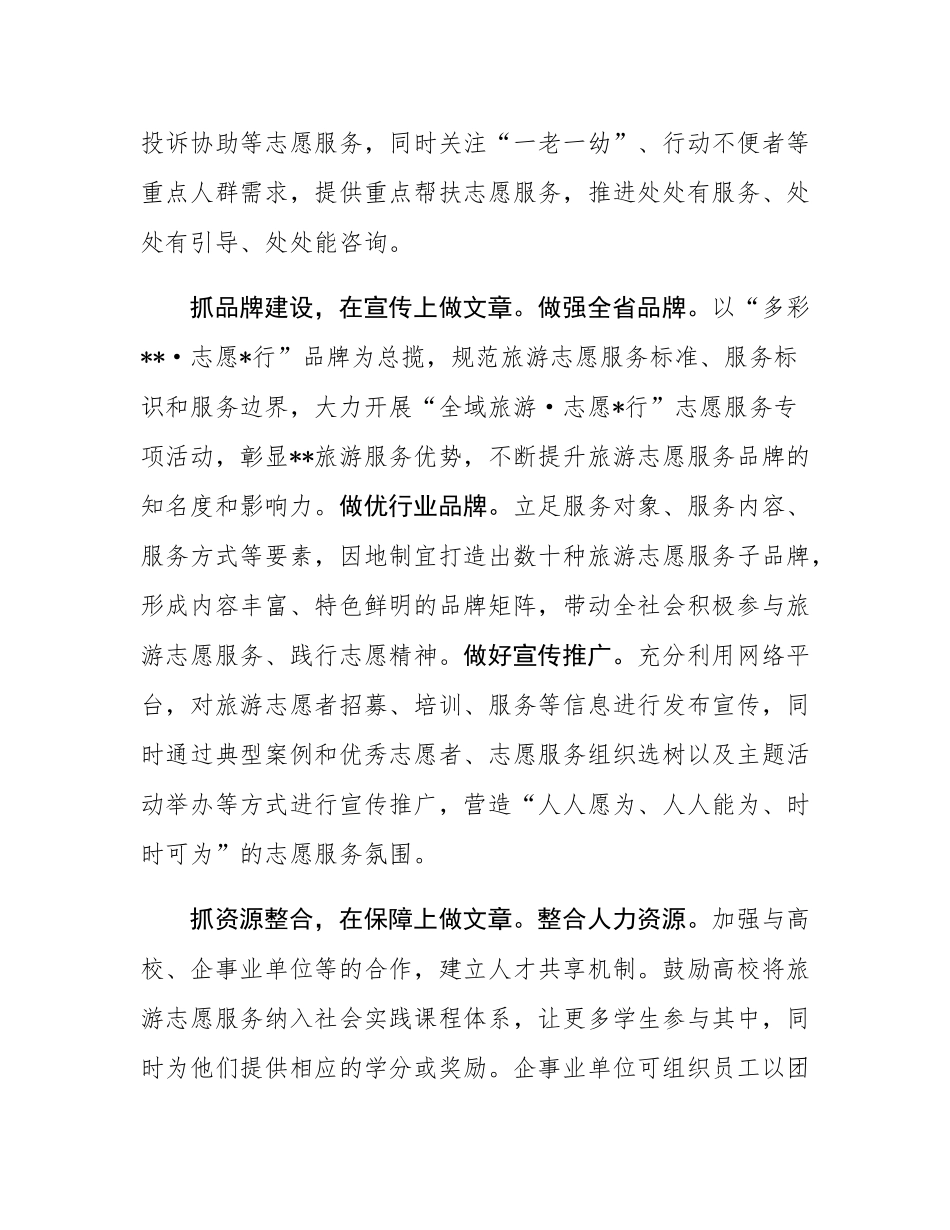 投诉协助等志愿服务，同时关注“一老一幼”、行动不便者等重点人群需求，提供重点帮扶志愿服务，推进处处有服务、处处有引导、处处能咨询。

抓品牌建设，在宣传上做文章。做强全省品牌。以“多彩**·志愿*行”品牌为总揽，规范旅游志愿服务标准、服务标识和服务边界，大力开展“全域旅游·志愿*行”志愿服务专项活动，彰显**旅游服务优势，不断提升旅游志愿服务品牌的知名度和影响力。做优行业品牌。立足服务对象、服务内容、服务方式等要素，因地制宜打造出数十种旅游志愿服务子品牌，形成内容丰富、特色鲜明的品牌矩阵，带动全社会积极参与旅游志愿服务、践行志愿精神。做好宣传推广。充分利用网络平台，对旅游志愿者招募、培训、服务等信息进行发布宣传，同时通过典型案例和优秀志愿者、志愿服务组织选树以及主题活动举办等方式进行宣传推广，营造“人人愿为、人人能为、时时可为”的志愿服务氛围。

抓资源整合，在保障上做文章。整合人力资源。加强与高校、企事业单位等的合作，建立人才共享机制。鼓励高校将旅游志愿服务纳入社会实践课程体系，让更多学生参与其中，同时为他们提供相应的学分或奖励。企事业单位可组织员工以团